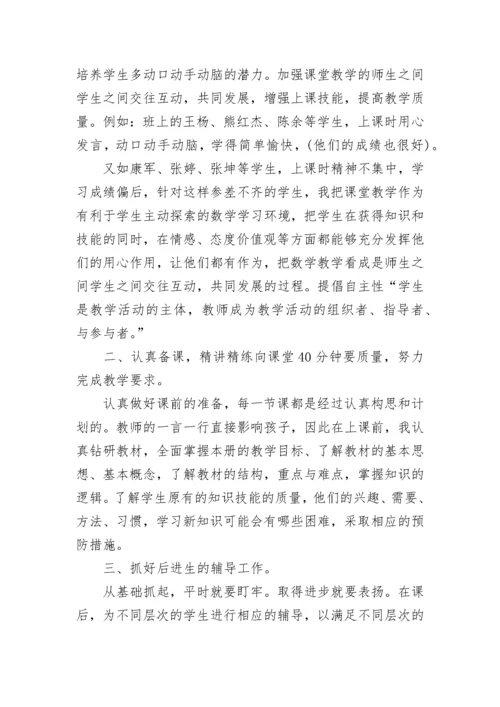 培养学生多动口动手动脑的潜力。加强课堂教学的师生之间学生之间交往互动，共同发展，增强上课技能，提高教学质量。例如：班上的王杨、熊红杰、陈余等学生，上课时用心发言，动口动手动脑，学得简单愉快，(他们的成绩也很好)。

又如康军、张婷、张坤等学生，上课时精神不集中，学习成绩偏后，针对这样参差不齐的学生，我把课堂教学作为有利于学生主动探索的数学学习环境，把学生在获得知识和技能的同时，在情感、态度价值观等方面都能够充分发挥他们的用心作用，让他们都有作为，把数学教学看成是师生之间学生之间交往互动，共同发展的过程。提倡自主性“学生是教学活动的主体，教师成为教学活动的组织者、指导者、与参与者。”

二、认真备课，精讲精练向课堂40分钟要质量，努力完成教学要求。

认真做好课前的准备，每一节课都是经过认真构思和计划的。教师的一言一行直接影响孩子，因此在上课前，我认真钻研教材，全面掌握本册的教学目标、了解教材的基本思想、基本概念，了解教材的结构，重点与难点，掌握知识的逻辑。了解学生原有的知识技能的质量，他们的兴趣、需要、方法、习惯，学习新知识可能会有哪些困难，采取相应的预防措施。

三、抓好后进生的辅导工作。

从基础抓起，平时就要盯牢。取得进步就要表扬。在课后，为不同层次的学生进行相应的辅导，以满足不同层次的